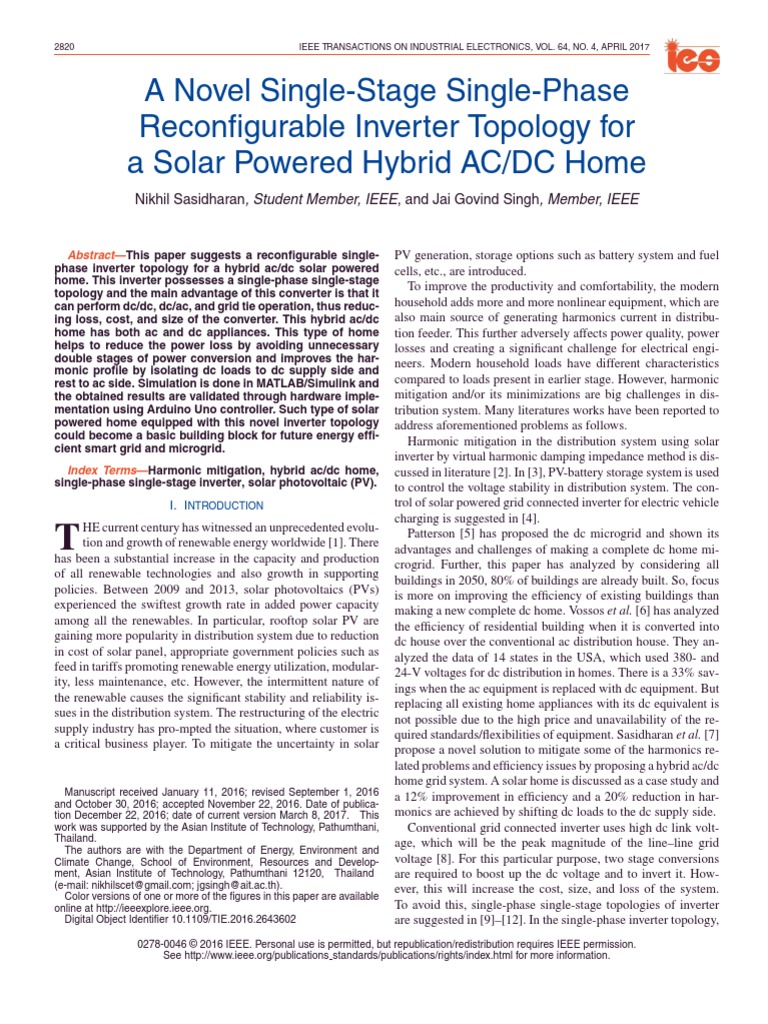 2820 IEEE TRANSACTIONS ON INDUSTRIAL ELECTRONICS, VOL. 64, NO. 4, APRIL 2017

ies

A Novel Single-Stage Single-Phase Reconfigurable Inverter Topology for a Solar Powered Hybrid AC/DC Home

Nikhil Sasidharan, Student Member, IEEE, and Jai Govind Singh, Member, IEEE

Abstract—This paper suggests a reconfigurable single-phase inverter topology for a hybrid ac/dc solar powered home. This inverter possesses a single-phase single-stage topology and the main advantage of this converter is that it can perform dc/dc, dc/ac, and grid tie operation, thus reducing loss, cost, and size of the converter. This hybrid ac/dc home has both ac and dc appliances. This type of home helps to reduce the power loss by avoiding unnecessary double stages of power conversion and improves the harmonic profile by isolating dc loads to dc supply side and rest to ac side. Simulation is done in MATLAB/Simulink and the obtained results are validated through hardware implementation using Arduino Uno controller. Such type of solar powered home equipped with this novel inverter topology could become a basic building block for future energy efficient smart grid and microgrid.

Index Terms—Harmonic mitigation, hybrid ac/dc home, single-phase single-stage inverter, solar photovoltaic (PV).

I. INTRODUCTION

THE current century has witnessed an unprecedented evolution and growth of renewable energy worldwide [1]. There has been a substantial increase in the capacity and production of all renewable technologies and also growth in supporting policies. Between 2009 and 2013, solar photovoltaics (PVs) experienced the swiftest growth rate in added power capacity among all the renewables. In particular, rooftop solar PV are gaining more popularity in distribution system due to reduction in cost of solar panel, appropriate government policies such as feed in tariffs promoting renewable energy utilization, modularity, less maintenance, etc. However, the intermittent nature of the renewable causes the significant stability and reliability issues in the distribution system. The restructuring of the electric supply industry has pro-mpted the situation, where customer is a critical business player. To mitigate the uncertainty in solar

Manuscript received January 11, 2016; revised September 1, 2016 and October 30, 2016; accepted November 22, 2016. Date of publication December 22, 2016; date of current version March 8, 2017. This work was supported by the Asian Institute of Technology, Pathumthani, Thailand.

The authors are with the Department of Energy, Environment and Climate Change, School of Environment, Resources and Development, Asian Institute of Technology, Pathumthani 12120, Thailand (e-mail: nikhilscet@gmail.com; jgsingh@ait.ac.th).

Color versions of one or more of the figures in this paper are available online at http://ieeexplore.ieee.org.

Digital Object Identifier 10.1109/TIE.2016.2643602

PV generation, storage options such as battery system and fuel cells, etc., are introduced.

To improve the productivity and comfortability, the modern household adds more and more nonlinear equipment, which are also main source of generating harmonics current in distribution feeder. This further adversely affects power quality, power losses and creating a significant challenge for electrical engineers. Modern household loads have different characteristics compared to loads present in earlier stage. However, harmonic mitigation and/or its minimizations are big challenges in distribution system. Many literatures works have been reported to address aforementioned problems as follows.

Harmonic mitigation in the distribution system using solar inverter by virtual harmonic damping impedance method is discussed in literature [2]. In [3], PV-battery storage system is used to control the voltage stability in distribution system. The control of solar powered grid connected inverter for electric vehicle charging is suggested in [4].

Patterson [5] has proposed the dc microgrid and shown its advantages and challenges of making a complete dc home microgrid. Further, this paper has analyzed by considering all buildings in 2050, 80% of buildings are already built. So, focus is more on improving the efficiency of existing buildings than making a new complete dc home. Vossos et al. [6] has analyzed the efficiency of residential building when it is converted into dc house over the conventional ac distribution house. They analyzed the data of 14 states in the USA, which used 380- and 24-V voltages for dc distribution in homes. There is a 33% savings when the ac equipment is replaced with dc equipment. But replacing all existing home appliances with its dc equivalent is not possible due to the high price and unavailability of the required standards/flexibilities of equipment. Sasidharan et al. [7] propose a novel solution to mitigate some of the harmonics related problems and efficiency issues by proposing a hybrid ac/dc home grid system. A solar home is discussed as a case study and a 12% improvement in efficiency and a 20% reduction in harmonics are achieved by shifting dc loads to the dc supply side.

Conventional grid connected inverter uses high dc link voltage, which will be the peak magnitude of the line–line grid voltage [8]. For this particular purpose, two stage conversions are required to boost up the dc voltage and to invert it. However, this will increase the cost, size, and loss of the system. To avoid this, single-phase single-stage topologies of inverter are suggested in [9]–[12]. In the single-phase inverter topology,

0278-0046 © 2016 IEEE. Personal use is permitted, but republication/redistribution requires IEEE permission. See http://www.ieee.org/publications_standards/publications/rights/index.html for more information.